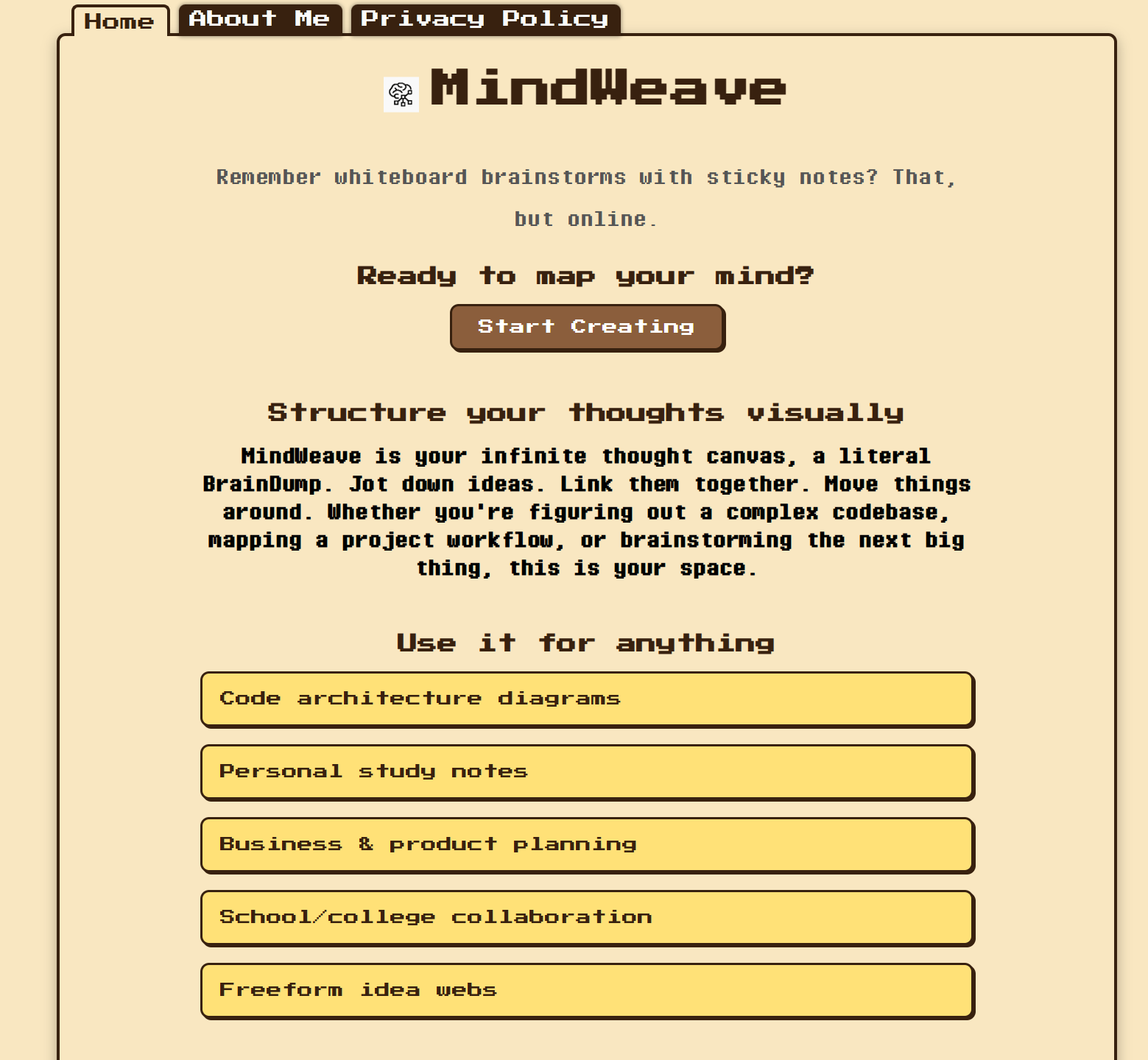 Home About Me Privacy Policy

MindWeave

Remember whiteboard brainstorms with sticky notes? That, but online.

Ready to map your mind?

Start Creating

Structure your thoughts visually

MindWeave is your infinite thought canvas, a literal BrainDump. Jot down ideas. Link them together. Move things around. Whether you're figuring out a complex codebase, mapping a project workflow, or brainstorming the next big thing, this is your space.

Use it for anything

Code architecture diagrams

Personal study notes

Business & product planning

School/college collaboration

Freeform idea webs